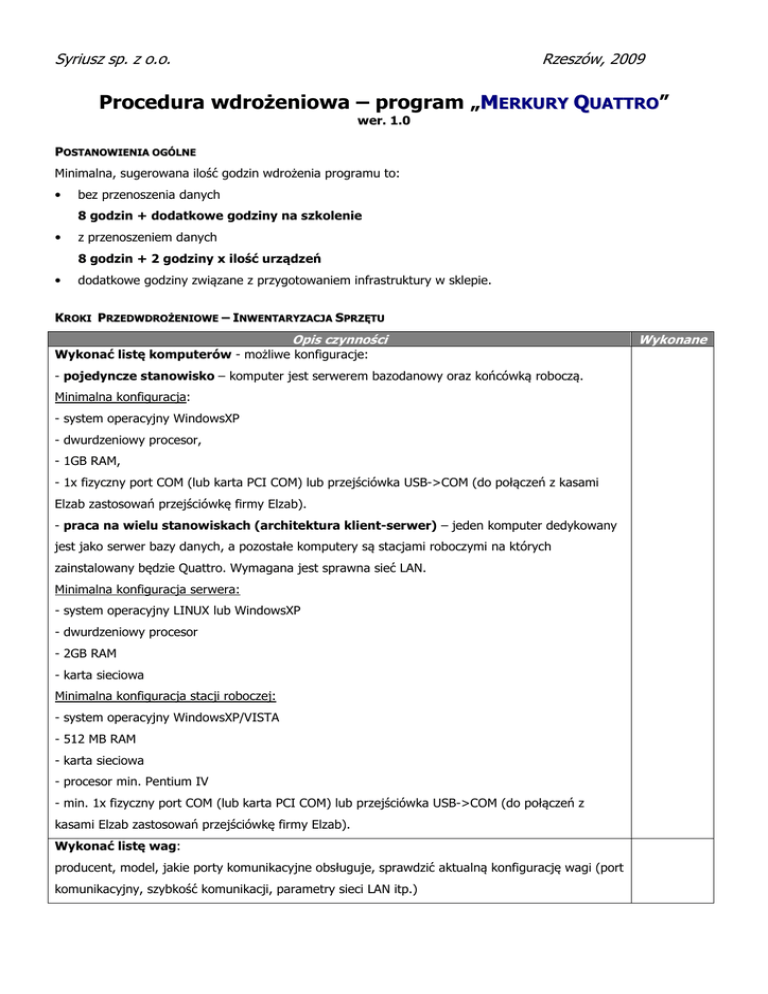 Syriusz sp. z o.o.

Rzeszów, 2009

Procedura wdrożeniowa – program „MERKURY QUATTRO”

wer. 1.0

POSTANOWIENIA OGÓLNE

Minimalna, sugerowana ilość godzin wdrożenia programu to:

• bez przenoszenia danych

8 godzin + dodatkowe godziny na szkolenie

• z przenoszeniem danych

8 godzin + 2 godziny x ilość urządzeń

• dodatkowe godziny związane z przygotowaniem infrastruktury w sklepie.

KROKI PRZEDWDROŻENIOWE – INWENTARYZACJA SPRZĘTU

| Opis czynności | Wykonane |
|---|---|
| Wykonać listę komputerów - możliwe konfiguracje:<br>- pojedyncze stanowisko – komputer jest serwerem bazodanowy oraz końcówką roboczą.<br>Minimalna konfiguracja:<br>- system operacyjny WindowsXP<br>- dwurdzeniowy procesor,<br>- 1GB RAM,<br>- 1x fizyczny port COM (lub karta PCI COM) lub przejściówka USB->COM (do połączeń z kasami Elzab zastosowań przejściówkę firmy Elzab).<br>- praca na wielu stanowiskach (architektura klient-serwer) – jeden komputer dedykowany jest jako serwer bazy danych, a pozostałe komputery są stacjami roboczymi na których zainstalowany będzie Quattro. Wymagana jest sprawna sieć LAN.<br>Minimalna konfiguracja serwera:<br>- system operacyjny LINUX lub WindowsXP<br>- dwurdzeniowy procesor<br>- 2GB RAM<br>- karta sieciowa<br>Minimalna konfiguracja stacji roboczej:<br>- system operacyjny WindowsXP/VISTA<br>- 512 MB RAM<br>- karta sieciowa<br>- procesor min. Pentium IV<br>- min. 1x fizyczny port COM (lub karta PCI COM) lub przejściówka USB->COM (do połączeń z kasami Elzab zastosowań przejściówkę firmy Elzab). | |
| Wykonać listę wag:<br>producent, model, jakie porty komunikacyjne obsługuje, sprawdzić aktualną konfigurację wagi (port komunikacyjny, szybkość komunikacji, parametry sieci LAN itp.) | |